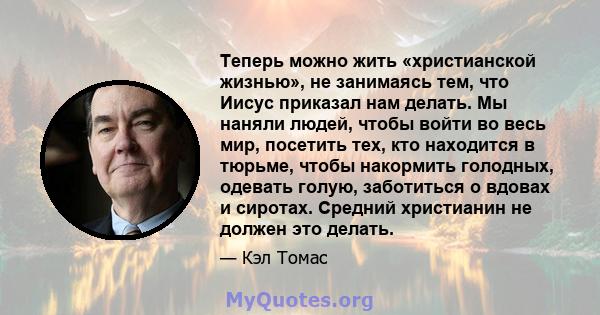 Теперь можно жить «христианской жизнью», не занимаясь тем, что Иисус приказал нам делать. Мы наняли людей, чтобы войти во весь мир, посетить тех, кто находится в тюрьме, чтобы накормить голодных, одевать голую, заботиться о вдовах и сиротах. Средний христианин не должен это делать.

— Кэл Томас

MyQuotes.org